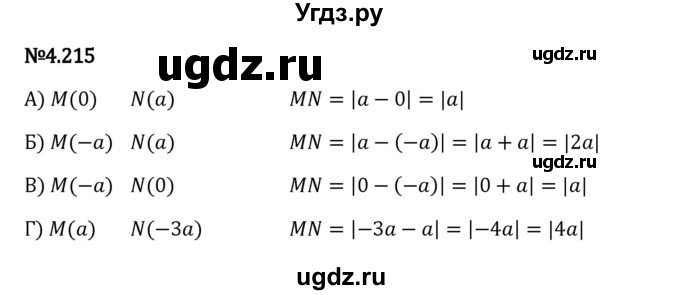 Угдз.ру

№4.215 ugdz.ru ugdz.ru

А) $M(0)$ $N(a)$ $MN = |a - 0| = |a|$

Б) $M(-a)$ $N(a)$ $MN = |a - (-a)| = |a + a| = |2a|$

ugdz.ru

В) $M(-a)$ $N(0)$ $MN = |0 - (-a)| = |0 + a| = |a|$

Г) $M(a)$ $N(-3a)$ $MN = |-3a - a| = |-4a| = |4a|$

ugdz.ru